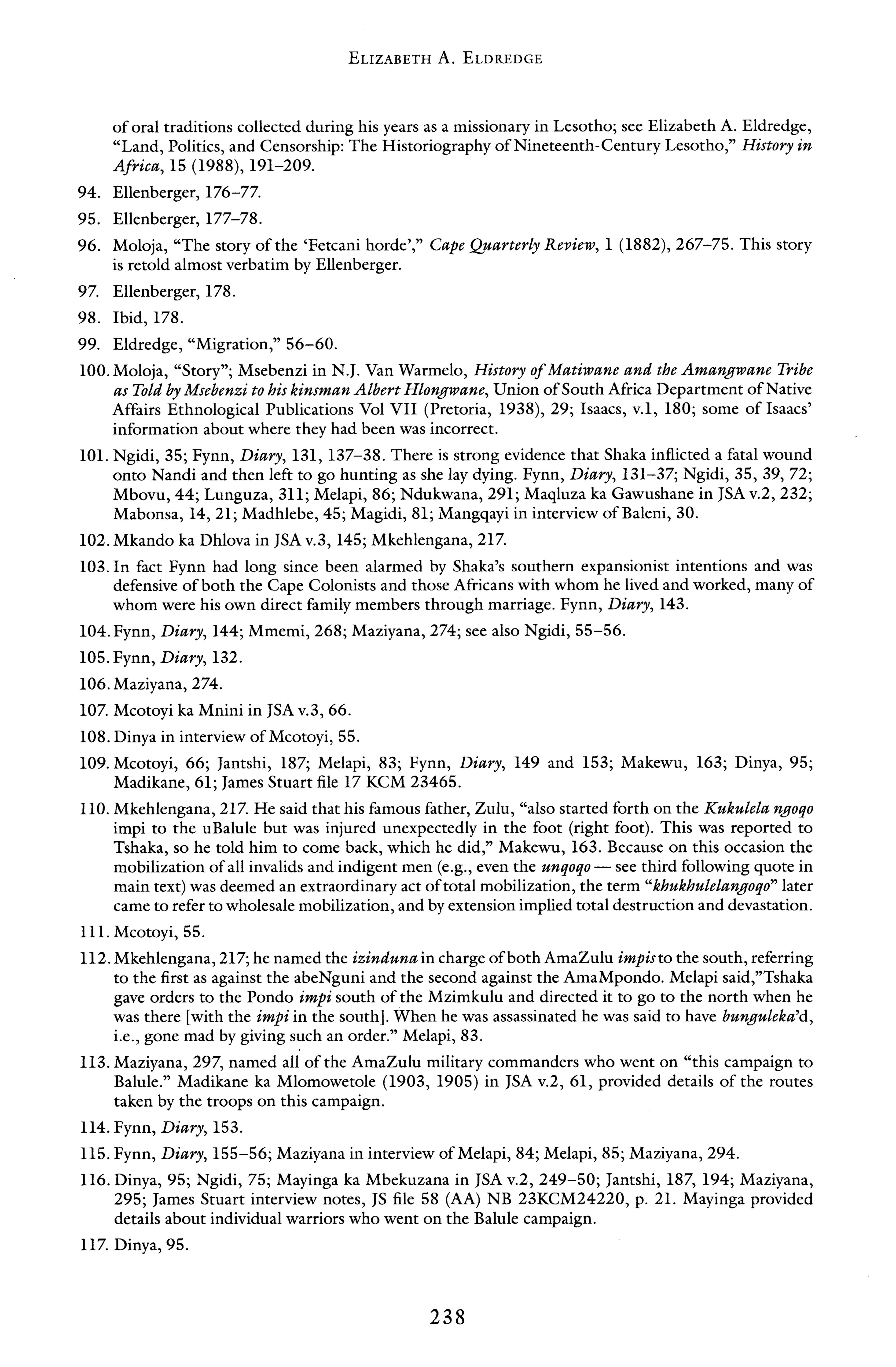 ELIZABETH A. ELDREDGE

of oral traditions collected during his years as a missionary in Lesotho; see Elizabeth A. Eldredge, "Land, Politics, and Censorship: The Historiography of Nineteenth-Century Lesotho," History in Africa, 15 (1988), 191–209.

94. Ellenberger, 176–77.

95. Ellenberger, 177–78.

96. Moloja, "The story of the 'Fetcani horde'," Cape Quarterly Review, 1 (1882), 267–75. This story is retold almost verbatim by Ellenberger.

97. Ellenberger, 178.

98. Ibid, 178.

99. Eldredge, "Migration," 56–60.

100. Moloja, "Story"; Msebenzi in N.J. Van Warmelo, History of Matiwane and the Amangwane Tribe as Told by Msebenzi to his kinsman Albert Hlongwane, Union of South Africa Department of Native Affairs Ethnological Publications Vol VII (Pretoria, 1938), 29; Isaacs, v.1, 180; some of Isaacs' information about where they had been was incorrect.

101. Ngidi, 35; Fynn, Diary, 131, 137–38. There is strong evidence that Shaka inflicted a fatal wound onto Nandi and then left to go hunting as she lay dying. Fynn, Diary, 131–37; Ngidi, 35, 39, 72; Mbovu, 44; Lunguza, 311; Melapi, 86; Ndukwana, 291; Maqluza ka Gawushane in JSA v.2, 232; Mabonsa, 14, 21; Madhlebe, 45; Magidi, 81; Mangqayi in interview of Baleni, 30.

102. Mkando ka Dhlova in JSA v.3, 145; Mkehlengana, 217.

103. In fact Fynn had long since been alarmed by Shaka's southern expansionist intentions and was defensive of both the Cape Colonists and those Africans with whom he lived and worked, many of whom were his own direct family members through marriage. Fynn, Diary, 143.

104. Fynn, Diary, 144; Mmemi, 268; Maziyana, 274; see also Ngidi, 55–56.

105. Fynn, Diary, 132.

106. Maziyana, 274.

107. Mcotoyi ka Mnini in JSA v.3, 66.

108. Dinya in interview of Mcotoyi, 55.

109. Mcotoyi, 66; Jantshi, 187; Melapi, 83; Fynn, Diary, 149 and 153; Makewu, 163; Dinya, 95; Madikane, 61; James Stuart file 17 KCM 23465.

110. Mkehlengana, 217. He said that his famous father, Zulu, "also started forth on the Kukulela ngoqo impi to the uBalule but was injured unexpectedly in the foot (right foot). This was reported to Tshaka, so he told him to come back, which he did," Makewu, 163. Because on this occasion the mobilization of all invalids and indigent men (e.g., even the unqoqo — see third following quote in main text) was deemed an extraordinary act of total mobilization, the term "khukhulelangoqo" later came to refer to wholesale mobilization, and by extension implied total destruction and devastation.

111. Mcotoyi, 55.

112. Mkehlengana, 217; he named the izinduna in charge of both AmaZulu impis to the south, referring to the first as against the abeNguni and the second against the AmaMpondo. Melapi said,"Tshaka gave orders to the Pondo impi south of the Mzimkulu and directed it to go to the north when he was there [with the impi in the south]. When he was assassinated he was said to have bunguleka'd, i.e., gone mad by giving such an order." Melapi, 83.

113. Maziyana, 297, named all of the AmaZulu military commanders who went on "this campaign to Balule." Madikane ka Mlomowetole (1903, 1905) in JSA v.2, 61, provided details of the routes taken by the troops on this campaign.

114. Fynn, Diary, 153.

115. Fynn, Diary, 155–56; Maziyana in interview of Melapi, 84; Melapi, 85; Maziyana, 294.

116. Dinya, 95; Ngidi, 75; Mayinga ka Mbekuzana in JSA v.2, 249–50; Jantshi, 187, 194; Maziyana, 295; James Stuart interview notes, JS file 58 (AA) NB 23KCM24220, p. 21. Mayinga provided details about individual warriors who went on the Balule campaign.

117. Dinya, 95.

238